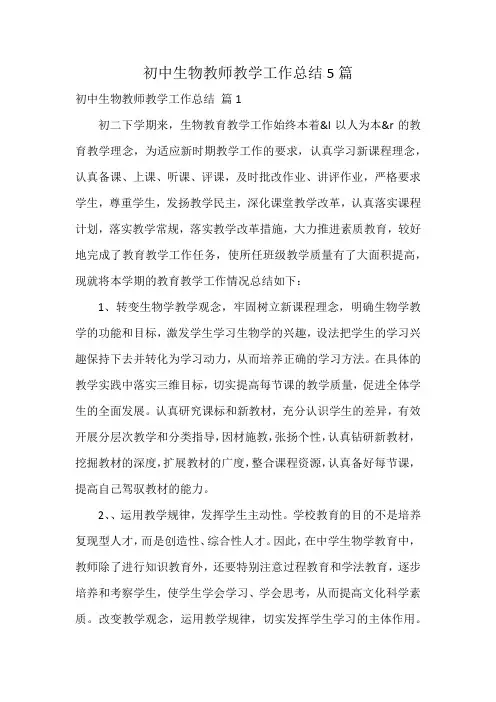 初中生物教师教学工作总结 5 篇

初中生物教师教学工作总结 篇 1

初二下学期来，生物教育教学工作始终本着&l 以人为本&r 的教育教学理念，为适应新时期教学工作的要求，认真学习新课程理念，认真备课、上课、听课、评课，及时批改作业、讲评作业，严格要求学生，尊重学生，发扬教学民主，深化课堂教学改革，认真落实课程计划，落实教学常规，落实教学改革措施，大力推进素质教育，较好地完成了教育教学工作任务，使所任班级教学质量有了大面积提高，现就将本学期的教育教学工作情况总结如下：

1、转变生物学教学观念，牢固树立新课程理念，明确生物学教学的功能和目标，激发学生学习生物学的兴趣，设法把学生的学习兴趣保持下去并转化为学习动力，从而培养正确的学习方法。在具体的教学实践中落实三维目标，切实提高每节课的教学质量，促进全体学生的全面发展。认真研究课标和新教材，充分认识学生的差异，有效开展分层次教学和分类指导，因材施教，张扬个性，认真钻研新教材，挖掘教材的深度，扩展教材的广度，整合课程资源，认真备好每节课，提高自己驾驭教材的能力。

2、、运用教学规律，发挥学生主动性。学校教育的目的不是培养复现型人才，而是创造性、综合性人才。因此，在中学生物学教育中，教师除了进行知识教育外，还要特别注意过程教育和学法教育，逐步培养和考察学生，使学生学会学习、学会思考，从而提高文化科学素质。改变教学观念，运用教学规律，切实发挥学生学习的主体作用。